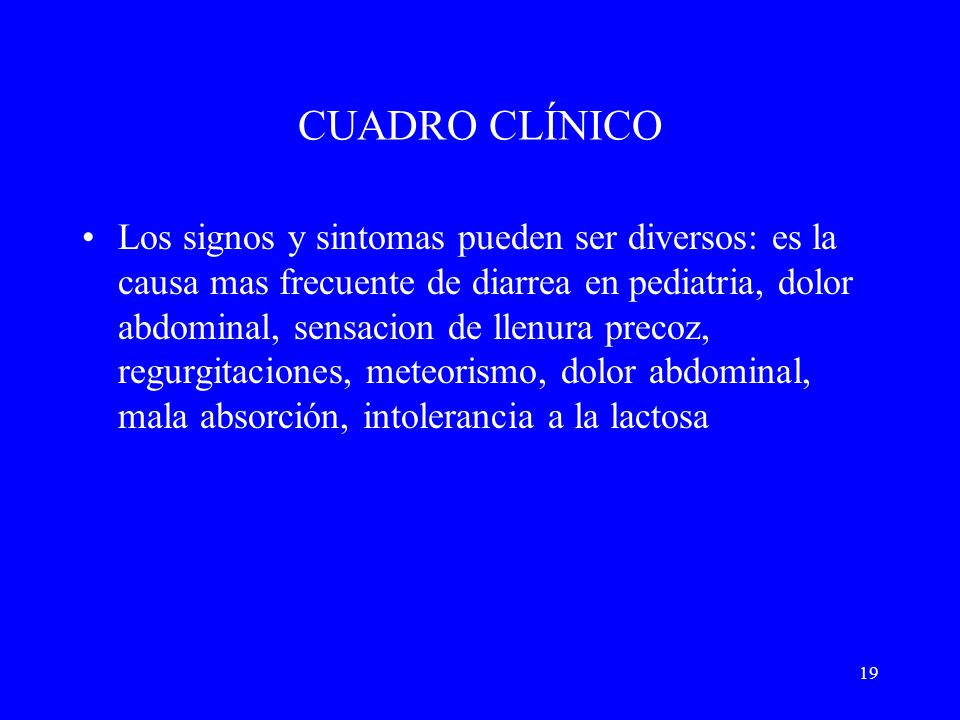 CUADRO CLÍNICO

• Los signos y sintomas pueden ser diversos: es la causa mas frecuente de diarrea en pediatria, dolor abdominal, sensacion de llenura precoz, regurgitaciones, meteorismo, dolor abdominal, mala absorción, intolerancia a la lactosa

19